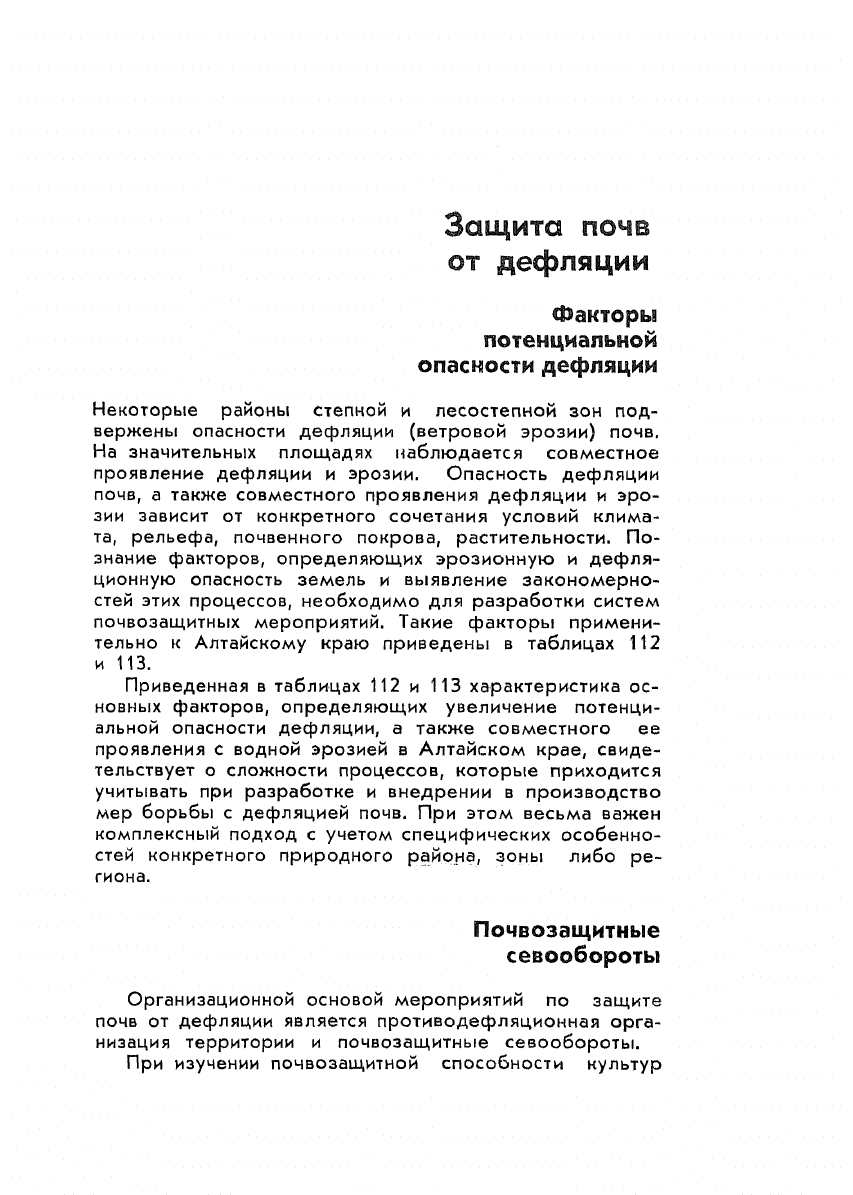 Защита почв от дефляции

Факторы потенциальной опасности дефляции

Некоторые районы степной и лесостепной зон подвержены опасности дефляции (ветровой эрозии) почв. На значительных площадях наблюдается совместное проявление дефляции и эрозии. Опасность дефляции почв, а также совместного проявления дефляции и эрозии зависит от конкретного сочетания условий климата, рельефа, почвенного покрова, растительности. Познание факторов, определяющих эрозионную и дефляционную опасность земель и выявление закономерностей этих процессов, необходимо для разработки систем почвозащитных мероприятий. Такие факторы применительно к Алтайскому краю приведены в таблицах 112 и 113.

Приведенная в таблицах 112 и 113 характеристика основных факторов, определяющих увеличение потенциальной опасности дефляции, а также совместного ее проявления с водной эрозией в Алтайском крае, свидетельствует о сложности процессов, которые приходится учитывать при разработке и внедрении в производство мер борьбы с дефляцией почв. При этом весьма важен комплексный подход с учетом специфических особенностей конкретного природного района, зоны либо региона.

Почвозащитные севообороты

Организационной основой мероприятий по защите почв от дефляции является противодефляционная организация территории и почвозащитные севообороты.

При изучении почвозащитной способности культур